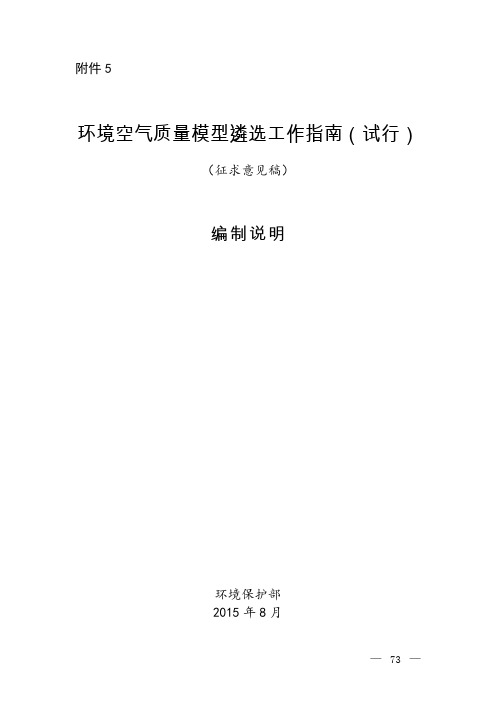 附件 5

环境空气质量模型遴选工作指南（试行）

（征求意见稿）

编制说明

环境保护部
2015 年 8 月

— 73 —